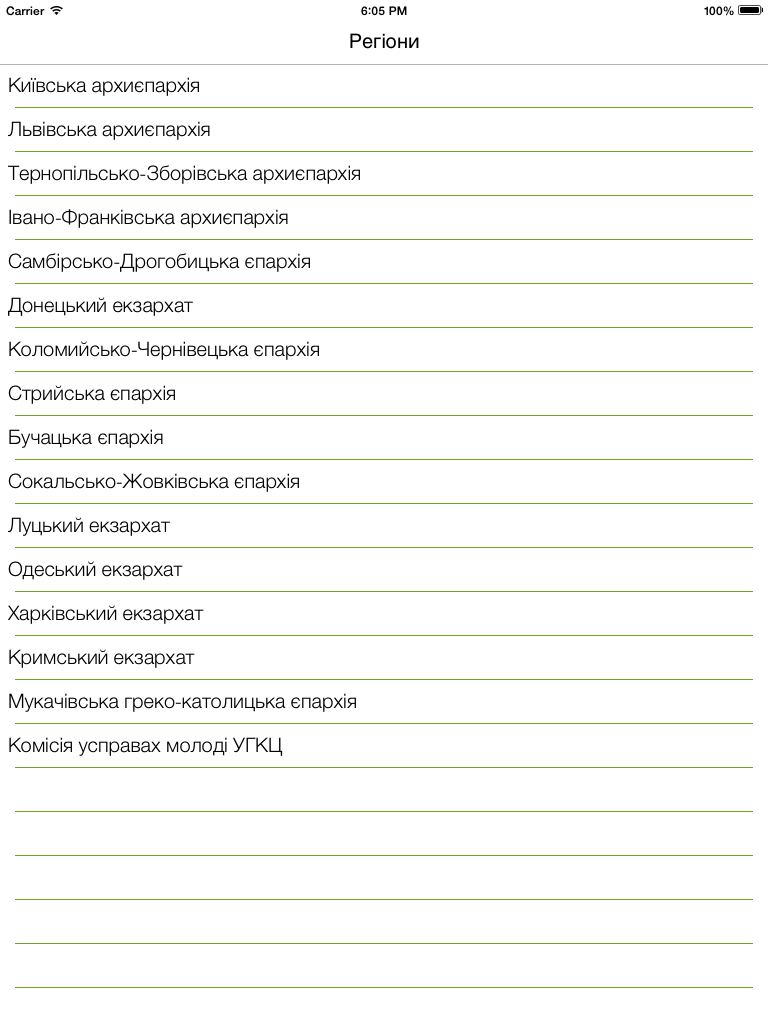 Carrier
6:05 PM
100%

Регіони

Київська архиєпархія

Львівська архиєпархія

Тернопільсько-Зборівська архиєпархія

Івано-Франківська архиєпархія

Самбірсько-Дрогобицька єпархія

Донецький екзархат

Коломийсько-Чернівецька єпархія

Стрийська єпархія

Бучацька єпархія

Сокальсько-Жовківська єпархія

Луцький екзархат

Одеський екзархат

Харківський екзархат

Кримський екзархат

Мукачівська греко-католицька єпархія

Комісія усправах молоді УГКЦ